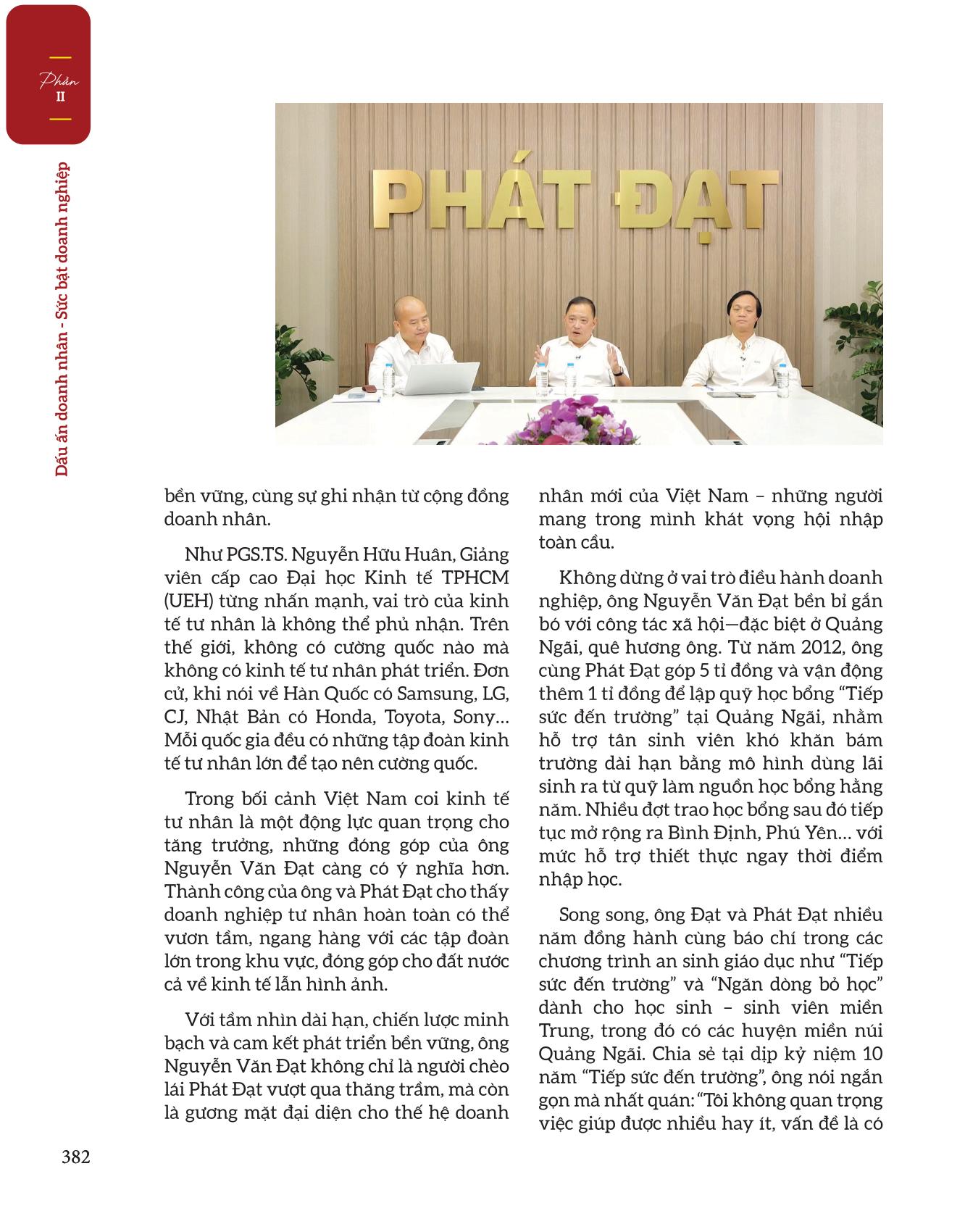 Phần
II

Dấu ấn doanh nhân - Sức bật doanh nghiệp

PHÁT ĐẠT

bền vững, cùng sự ghi nhận từ cộng đồng doanh nhân.

Như PGS.TS. Nguyễn Hữu Huân, Giảng viên cấp cao Đại học Kinh tế TPHCM (UEH) từng nhấn mạnh, vai trò của kinh tế tư nhân là không thể phủ nhận. Trên thế giới, không có cường quốc nào mà không có kinh tế tư nhân phát triển. Đơn cử, khi nói về Hàn Quốc có Samsung, LG, CJ, Nhật Bản có Honda, Toyota, Sony… Mỗi quốc gia đều có những tập đoàn kinh tế tư nhân lớn để tạo nên cường quốc.

Trong bối cảnh Việt Nam coi kinh tế tư nhân là một động lực quan trọng cho tăng trưởng, những đóng góp của ông Nguyễn Văn Đạt càng có ý nghĩa hơn. Thành công của ông và Phát Đạt cho thấy doanh nghiệp tư nhân hoàn toàn có thể vươn tầm, ngang hàng với các tập đoàn lớn trong khu vực, đóng góp cho đất nước cả về kinh tế lẫn hình ảnh.

Với tầm nhìn dài hạn, chiến lược minh bạch và cam kết phát triển bền vững, ông Nguyễn Văn Đạt không chỉ là người chèo lái Phát Đạt vượt qua thăng trầm, mà còn là gương mặt đại diện cho thế hệ doanh nhân mới của Việt Nam – những người mang trong mình khát vọng hội nhập toàn cầu.

Không dừng ở vai trò điều hành doanh nghiệp, ông Nguyễn Văn Đạt bền bỉ gắn bó với công tác xã hội—đặc biệt ở Quảng Ngãi, quê hương ông. Từ năm 2012, ông cùng Phát Đạt góp 5 tỉ đồng và vận động thêm 1 tỉ đồng để lập quỹ học bổng “Tiếp sức đến trường” tại Quảng Ngãi, nhằm hỗ trợ tân sinh viên khó khăn bám trường dài hạn bằng mô hình dùng lãi sinh ra từ quỹ làm nguồn học bổng hằng năm. Nhiều đợt trao học bổng sau đó tiếp tục mở rộng ra Bình Định, Phú Yên… với mức hỗ trợ thiết thực ngay thời điểm nhập học.

Song song, ông Đạt và Phát Đạt nhiều năm đồng hành cùng báo chí trong các chương trình an sinh giáo dục như “Tiếp sức đến trường” và “Ngăn dòng bỏ học” dành cho học sinh – sinh viên miền Trung, trong đó có các huyện miền núi Quảng Ngãi. Chia sẻ tại dịp kỷ niệm 10 năm “Tiếp sức đến trường”, ông nói ngắn gọn mà nhất quán: “Tôi không quan trọng việc giúp được nhiều hay ít, vấn đề là có

382